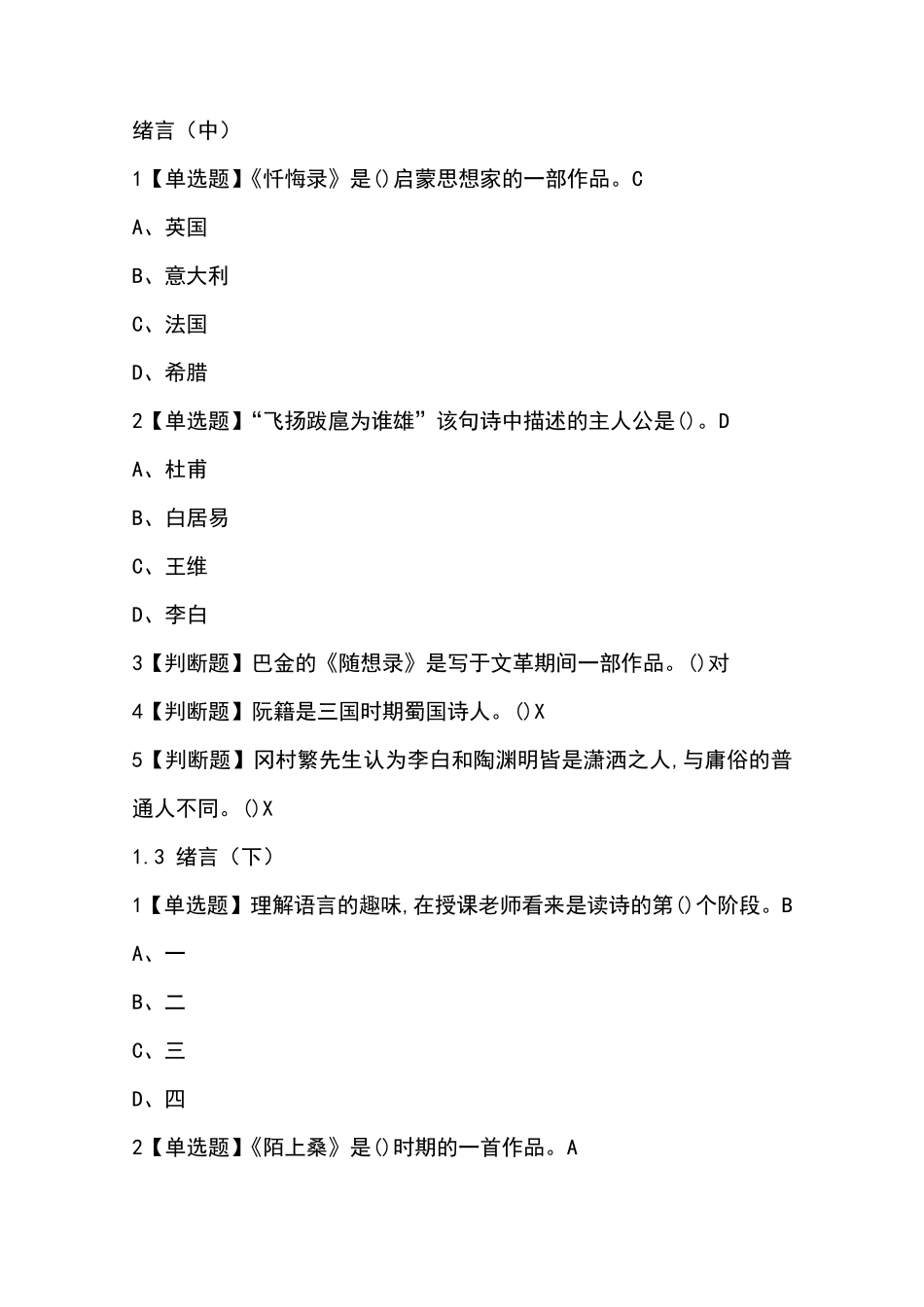 绪言（中）

1【单选题】《忏悔录》是()启蒙思想家的一部作品。C

A、英国

B、意大利

C、法国

D、希腊

2【单选题】“飞扬跋扈为谁雄”该句诗中描述的主人公是()。D

A、杜甫

B、白居易

C、王维

D、李白

3【判断题】巴金的《随想录》是写于文革期间一部作品。()对

4【判断题】阮籍是三国时期蜀国诗人。()X

5【判断题】冈村繁先生认为李白和陶渊明皆是潇洒之人,与庸俗的普通人不同。()X

1.3 绪言（下）

1【单选题】理解语言的趣味,在授课老师看来是读诗的第()个阶段。B

A、一

B、二

C、三

D、四

2【单选题】《陌上桑》是()时期的一首作品。A